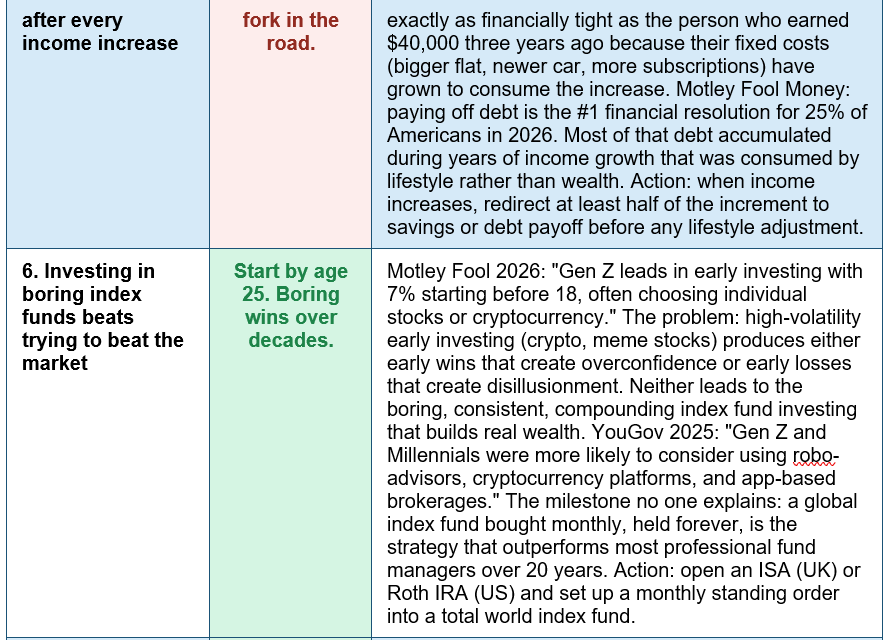 | after every income increase | fork in the road. | exactly as financially tight as the person who earned \$40,000 three years ago because their fixed costs (bigger flat, newer car, more subscriptions) have grown to consume the increase. Motley Fool Money: paying off debt is the #1 financial resolution for 25% of Americans in 2026. Most of that debt accumulated during years of income growth that was consumed by lifestyle rather than wealth. Action: when income increases, redirect at least half of the increment to savings or debt payoff before any lifestyle adjustment. |
|---|---|---|
| 6. Investing in boring index funds beats trying to beat the market | Start by age 25. Boring wins over decades. | Motley Fool 2026: "Gen Z leads in early investing with 7% starting before 18, often choosing individual stocks or cryptocurrency." The problem: high-volatility early investing (crypto, meme stocks) produces either early wins that create overconfidence or early losses that create disillusionment. Neither leads to the boring, consistent, compounding index fund investing that builds real wealth. YouGov 2025: "Gen Z and Millennials were more likely to consider using robo-advisors, cryptocurrency platforms, and app-based brokerages." The milestone no one explains: a global index fund bought monthly, held forever, is the strategy that outperforms most professional fund managers over 20 years. Action: open an ISA (UK) or Roth IRA (US) and set up a monthly standing order into a total world index fund. |